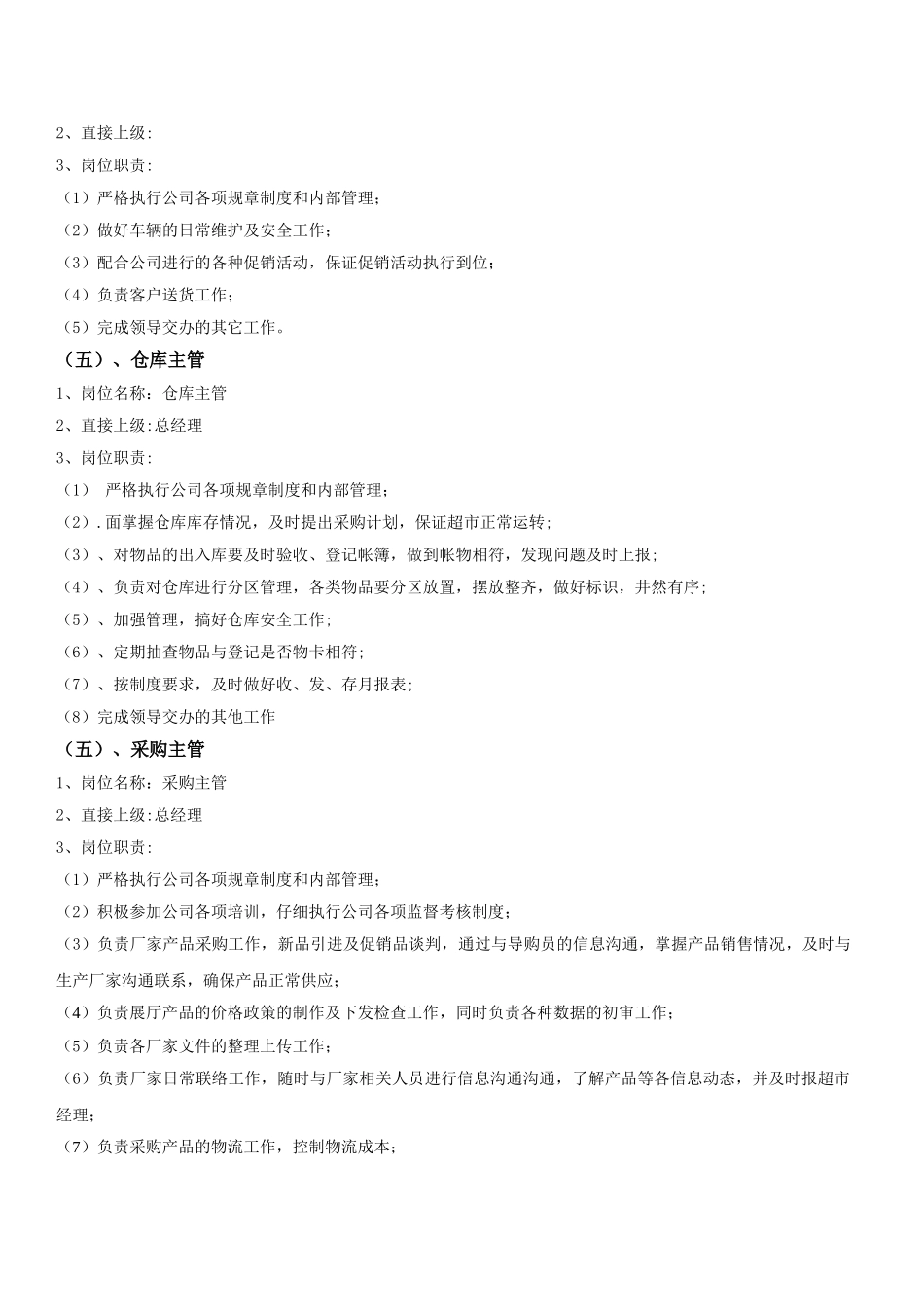 2、直接上级:
3、岗位职责:
（1）严格执行公司各项规章制度和内部管理；
（2）做好车辆的日常维护及安全工作；
（3）配合公司进行的各种促销活动，保证促销活动执行到位；
（4）负责客户送货工作；
（5）完成领导交办的其它工作。
（五）、仓库主管
1、岗位名称：仓库主管
2、直接上级:总经理
3、岗位职责:
（1）  严格执行公司各项规章制度和内部管理；
（2）.面掌握仓库库存情况，及时提出采购计划，保证超市正常运转；
（3）、对物品的出入库要及时验收、登记帐簿，做到帐物相符，发现问题及时上报；
（4）、负责对仓库进行分区管理，各类物品要分区放置，摆放整齐，做好标识，井然有序；
（5）、加强管理，搞好仓库安全工作；
（6）、定期抽查物品与登记是否物卡相符；
（7）、按制度要求，及时做好收、发、存月报表；
（8）完成领导交办的其他工作
（五）、采购主管
1、岗位名称：采购主管
2、直接上级:总经理
3、岗位职责:
（1）严格执行公司各项规章制度和内部管理；
（2）积极参加公司各项培训，仔细执行公司各项监督考核制度；
（3）负责厂家产品采购工作，新品引进及促销品谈判，通过与导购员的信息沟通，掌握产品销售情况，及时与生产厂家沟通联系，确保产品正常供应；
（4）负责展厅产品的价格政策的制作及下发检查工作，同时负责各种数据的初审工作；
（5）负责各厂家文件的整理上传工作；
（6）负责厂家日常联络工作，随时与厂家相关人员进行信息沟通沟通，了解产品等各信息动态，并及时报超市经理；
（7）负责采购产品的物流工作，控制物流成本；